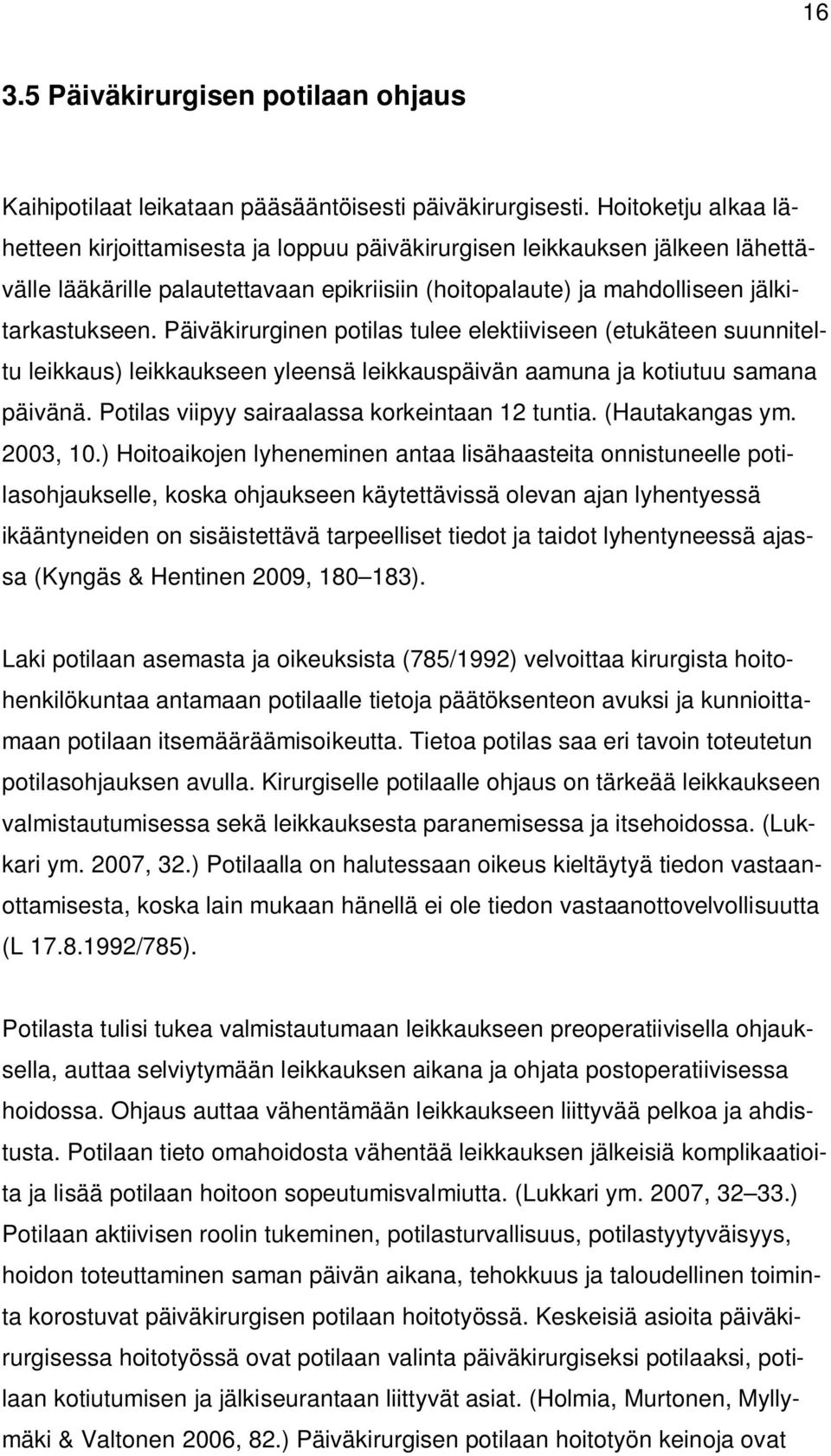 16

3.5 Päiväkirurgisen potilaan ohjaus

Kaihipotilaat leikataan pääsääntöisesti päiväkirurgisesti. Hoitoketju alkaa lähetteen kirjoittamisesta ja loppuu päiväkirurgisen leikkauksen jälkeen lähettävälle lääkärille palautettavaan epikriisiin (hoitopalaute) ja mahdolliseen jälkitarkastukseen. Päiväkirurginen potilas tulee elektiiviseen (etukäteen suunniteltu leikkaus) leikkaukseen yleensä leikkauspäivän aamuna ja kotiutuu samana päivänä. Potilas viipyy sairaalassa korkeintaan 12 tuntia. (Hautakangas ym. 2003, 10.) Hoitoaikojen lyheneminen antaa lisähaasteita onnistuneelle potilasohjaukselle, koska ohjaukseen käytettävissä olevan ajan lyhentyessä ikääntyneiden on sisäistettävä tarpeelliset tiedot ja taidot lyhentyneessä ajassa (Kyngäs & Hentinen 2009, 180 183).

Laki potilaan asemasta ja oikeuksista (785/1992) velvoittaa kirurgista hoitohenkilökuntaa antamaan potilaalle tietoja päätöksenteon avuksi ja kunnioittamaan potilaan itsemääräämisoikeutta. Tietoa potilas saa eri tavoin toteutetun potilasohjauksen avulla. Kirurgiselle potilaalle ohjaus on tärkeää leikkaukseen valmistautumisessa sekä leikkauksesta paranemisessa ja itsehoidossa. (Lukkari ym. 2007, 32.) Potilaalla on halutessaan oikeus kieltäytyä tiedon vastaanottamisesta, koska lain mukaan hänellä ei ole tiedon vastaanottovelvollisuutta (L 17.8.1992/785).

Potilasta tulisi tukea valmistautumaan leikkaukseen preoperatiivisella ohjauksella, auttaa selviytymään leikkauksen aikana ja ohjata postoperatiivisessa hoidossa. Ohjaus auttaa vähentämään leikkaukseen liittyvää pelkoa ja ahdistusta. Potilaan tieto omahoidosta vähentää leikkauksen jälkeisiä komplikaatioita ja lisää potilaan hoitoon sopeutumisvalmiutta. (Lukkari ym. 2007, 32 33.) Potilaan aktiivisen roolin tukeminen, potilasturvallisuus, potilastyytyväisyys, hoidon toteuttaminen saman päivän aikana, tehokkuus ja taloudellinen toiminta korostuvat päiväkirurgisen potilaan hoitotyössä. Keskeisiä asioita päiväkirurgisessa hoitotyössä ovat potilaan valinta päiväkirurgiseksi potilaaksi, potilaan kotiutumisen ja jälkiseurantaan liittyvät asiat. (Holmia, Murtonen, Myllymäki & Valtonen 2006, 82.) Päiväkirurgisen potilaan hoitotyön keinoja ovat